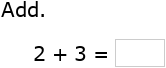 Add.

$2 + 3 =$